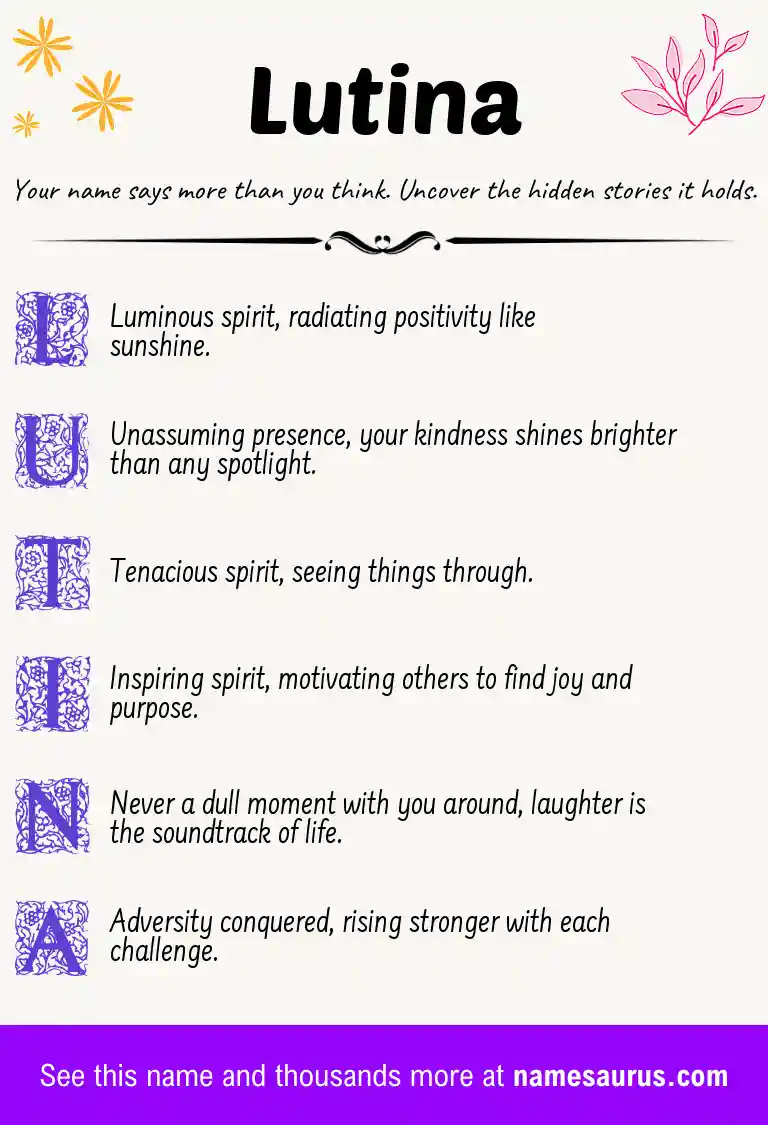 Lutina

Your name says more than you think. Uncover the hidden stories it holds.

L Luminous spirit, radiating positivity like sunshine.

U Unassuming presence, your kindness shines brighter than any spotlight.

T Tenacious spirit, seeing things through.

I Inspiring spirit, motivating others to find joy and purpose.

N Never a dull moment with you around, laughter is the soundtrack of life.

A Adversity conquered, rising stronger with each challenge.

See this name and thousands more at namesaurus.com